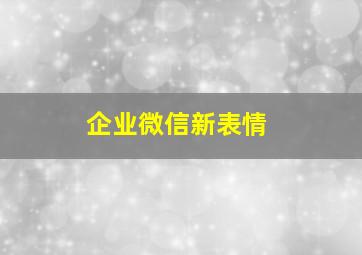 企业微信新表情